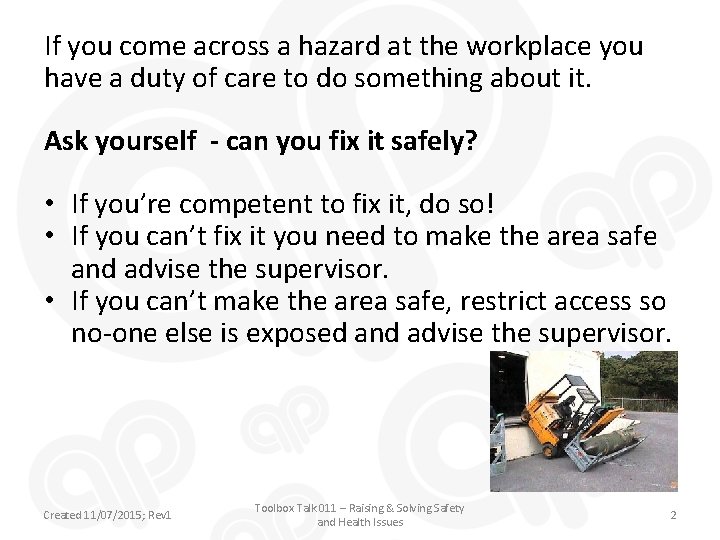 If you come across a hazard at the workplace you have a duty of care to do something about it.

Ask yourself - can you fix it safely?

• If you're competent to fix it, do so!
• If you can't fix it you need to make the area safe and advise the supervisor.
• If you can't make the area safe, restrict access so no-one else is exposed and advise the supervisor.

Created 11/07/2015; Rev1

Toolbox Talk 011 – Raising & Solving Safety and Health Issues

2

ap